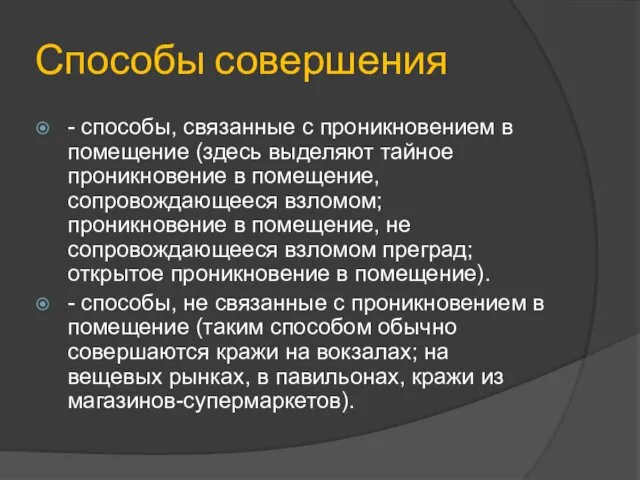 Способы совершения

- способы, связанные с проникновением в помещение (здесь выделяют тайное проникновение в помещение, сопровождающееся взломом; проникновение в помещение, не сопровождающееся взломом преград; открытое проникновение в помещение).

- способы, не связанные с проникновением в помещение (таким способом обычно совершаются кражи на вокзалах; на вещевых рынках, в павильонах, кражи из магазинов-супермаркетов).